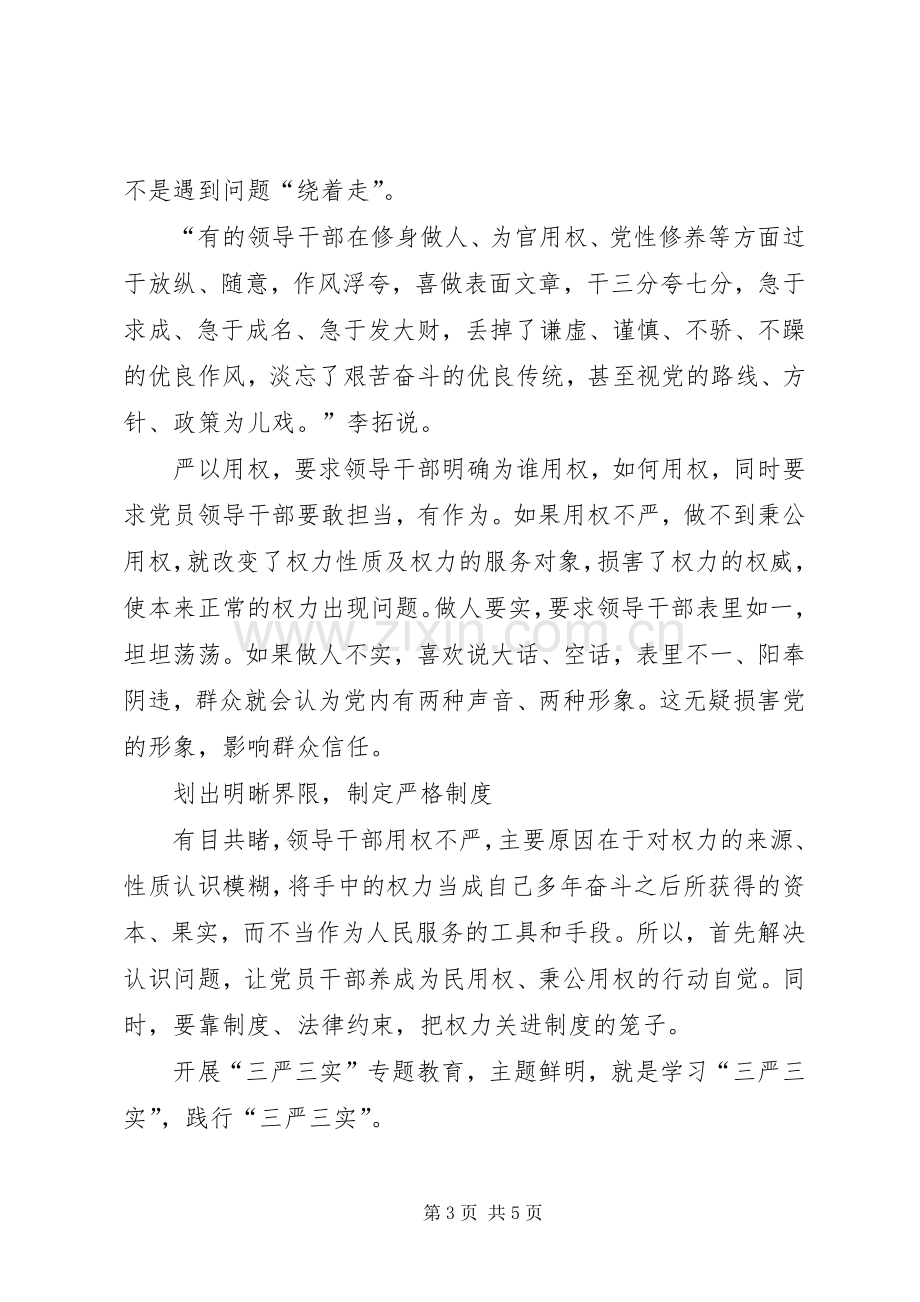 不是遇到问题“绕着走”。

“有的领导干部在修身做人、为官用权、党性修养等方面过于放纵、随意，作风浮夸，喜做表面文章，干三分夸七分，急于求成、急于成名、急于发大财，丢掉了谦虚、谨慎、不骄、不躁的优良作风，淡忘了艰苦奋斗的优良传统，甚至视党的路线、方针、政策为儿戏。”李拓说。

严以用权，要求领导干部明确为谁用权，如何用权，同时要求党员领导干部要敢担当，有作为。如果用权不严，做不到秉公用权，就改变了权力性质及权力的服务对象，损害了权力的权威，使本来正常的权力出现问题。做人要实，要求领导干部表里如一，坦坦荡荡。如果做人不实，喜欢说大话、空话，表里不一、阳奉阴违，群众就会认为党内有两种声音、两种形象。这无疑损害党的形象，影响群众信任。

划出明晰界限，制定严格制度

有目共睹，领导干部用权不严，主要原因在于对权力的来源、性质认识模糊，将手中的权力当成自己多年奋斗之后所获得的资本、果实，而不当作为人民服务的工具和手段。所以，首先解决认识问题，让党员干部养成为民用权、秉公用权的行动自觉。同时，要靠制度、法律约束，把权力关进制度的笼子。

开展“三严三实”专题教育，主题鲜明，就是学习“三严三实”，践行“三严三实”。

第3页 共5页

www.zixin.com.cn